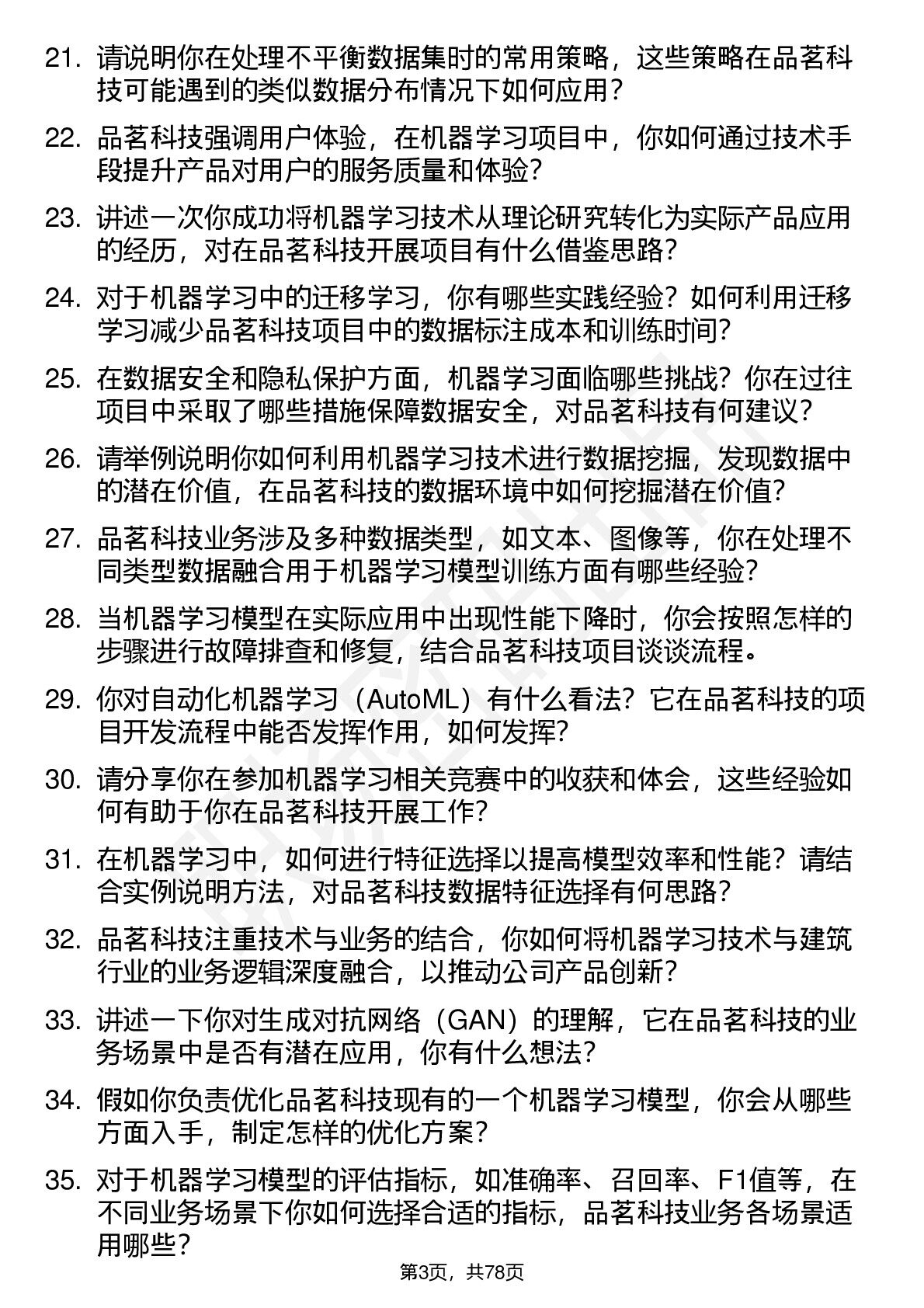 21. 请说明你在处理不平衡数据集时的常用策略，这些策略在品茗科技可能遇到的类似数据分布情况下如何应用？

22. 品茗科技强调用户体验，在机器学习项目中，你如何通过技术手段提升产品对用户的服务质量和体验？

23. 讲述一次你成功将机器学习技术从理论研究转化为实际产品应用的经历，对在品茗科技开展项目有什么借鉴思路？

24. 对于机器学习中的迁移学习，你有哪些实践经验？如何利用迁移学习减少品茗科技项目中的数据标注成本和训练时间？

25. 在数据安全和隐私保护方面，机器学习面临哪些挑战？你在过往项目中采取了哪些措施保障数据安全，对品茗科技有何建议？

26. 请举例说明你如何利用机器学习技术进行数据挖掘，发现数据中的潜在价值，在品茗科技的数据环境中如何挖掘潜在价值？

27. 品茗科技业务涉及多种数据类型，如文本、图像等，你在处理不同类型数据融合用于机器学习模型训练方面有哪些经验？

28. 当机器学习模型在实际应用中出现性能下降时，你会按照怎样的步骤进行故障排查和修复，结合品茗科技项目谈谈流程。

29. 你对自动化机器学习（AutoML）有什么看法？它在品茗科技的项目开发流程中能否发挥作用，如何发挥？

30. 请分享你在参加机器学习相关竞赛中的收获和体会，这些经验如何有助于你在品茗科技开展工作？

31. 在机器学习中，如何进行特征选择以提高模型效率和性能？请结合实例说明方法，对品茗科技数据特征选择有何思路？

32. 品茗科技注重技术与业务的结合，你如何将机器学习技术与建筑行业的业务逻辑深度融合，以推动公司产品创新？

33. 讲述一下你对生成对抗网络（GAN）的理解，它在品茗科技的业务场景中是否有潜在应用，你有什么想法？

34. 假如你负责优化品茗科技现有的一个机器学习模型，你会从哪些方面入手，制定怎样的优化方案？

35. 对于机器学习模型的评估指标，如准确率、召回率、F1值等，在不同业务场景下你如何选择合适的指标，品茗科技业务各场景适用哪些？

第3页，共78页